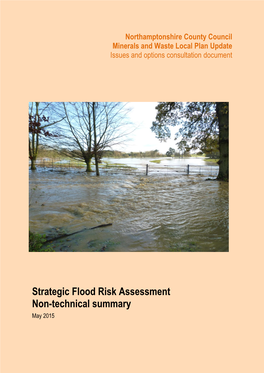 Northamptonshire County Council
Minerals and Waste Local Plan Update
Issues and options consultation document

Strategic Flood Risk Assessment
Non-technical summary

May 2015